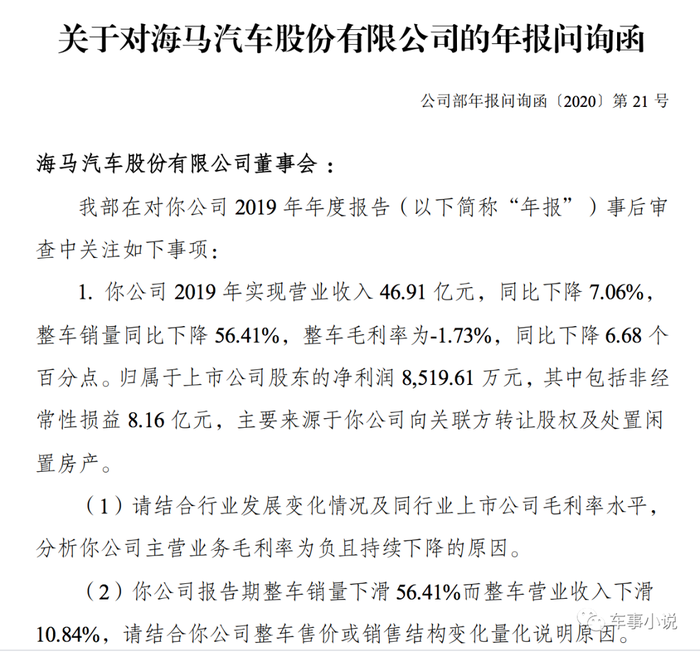 关于对海马汽车股份有限公司的年报问询函

公司部年报问询函〔2020〕第 21 号

海马汽车股份有限公司董事会：

我部在对你公司 2019 年年度报告（以下简称“年报”）事后审查中关注如下事项：

1. 你公司 2019 年实现营业收入 46.91 亿元，同比下降 7.06%，整车销量同比下降 56.41%，整车毛利率为-1.73%，同比下降 6.68 个百分点。归属于上市公司股东的净利润 8,519.61 万元，其中包括非经常性损益 8.16 亿元，主要来源于你公司向关联方转让股权及处置闲置房产。

（1）请结合行业发展变化情况及同行业上市公司毛利率水平，分析你公司主营业务毛利率为负且持续下降的原因。

（2）你公司报告期整车销量下滑 56.41%而整车营业收入下滑 10.84%，请结合你公司整车售价或销售结构变化量化说明原因。

车事小说